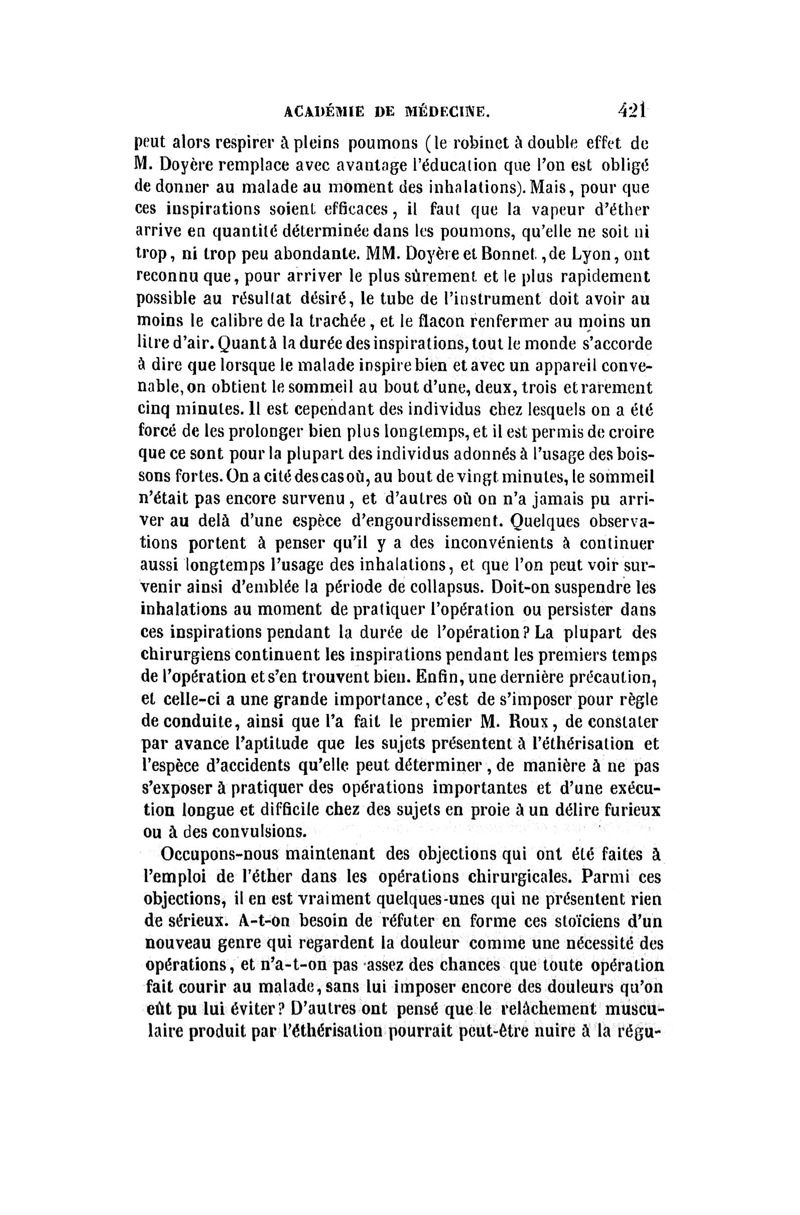 ACADÉMIE DE MÉDECINE. 421

peut alors respirer à pleins poumons (le robinet à double effet de M. Doyère remplace avec avantage l'éducation que l'on est obligé de donner au malade au moment des inhalations). Mais, pour que ces inspirations soient efficaces, il faut que la vapeur d'éther arrive en quantité déterminée dans les poumons, qu'elle ne soit ni trop, ni trop peu abondante. MM. Doyère et Bonnet, de Lyon, ont reconnu que, pour arriver le plus sûrement et le plus rapidement possible au résultat désiré, le tube de l'instrument doit avoir au moins le calibre de la trachée, et le flacon renfermer au moins un litre d'air. Quant à la durée des inspirations, tout le monde s'accorde à dire que lorsque le malade inspire bien et avec un appareil convenable, on obtient le sommeil au bout d'une, deux, trois et rarement cinq minutes. Il est cependant des individus chez lesquels on a été forcé de les prolonger bien plus longtemps, et il est permis de croire que ce sont pour la plupart des individus adonnés à l'usage des boissons fortes. On a cité des cas où, au bout de vingt minutes, le sommeil n'était pas encore survenu, et d'autres où on n'a jamais pu arriver au delà d'une espèce d'engourdissement. Quelques observations portent à penser qu'il y a des inconvénients à continuer aussi longtemps l'usage des inhalations, et que l'on peut voir survenir ainsi d'emblée la période de collapsus. Doit-on suspendre les inhalations au moment de pratiquer l'opération ou persister dans ces inspirations pendant la durée de l'opération? La plupart des chirurgiens continuent les inspirations pendant les premiers temps de l'opération et s'en trouvent bien. Enfin, une dernière précaution, et celle-ci a une grande importance, c'est de s'imposer pour règle de conduite, ainsi que l'a fait le premier M. Roux, de constater par avance l'aptitude que les sujets présentent à l'éthérisation et l'espèce d'accidents qu'elle peut déterminer, de manière à ne pas s'exposer à pratiquer des opérations importantes et d'une exécution longue et difficile chez des sujets en proie à un délire furieux ou à des convulsions.

Occupons-nous maintenant des objections qui ont été faites à l'emploi de l'éther dans les opérations chirurgicales. Parmi ces objections, il en est vraiment quelques-unes qui ne présentent rien de sérieux. A-t-on besoin de réfuter en forme ces stoïciens d'un nouveau genre qui regardent la douleur comme une nécessité des opérations, et n'a-t-on pas assez des chances que toute opération fait courir au malade, sans lui imposer encore des douleurs qu'on eût pu lui éviter? D'autres ont pensé que le relâchement musculaire produit par l'éthérisation pourrait peut-être nuire à la régu-